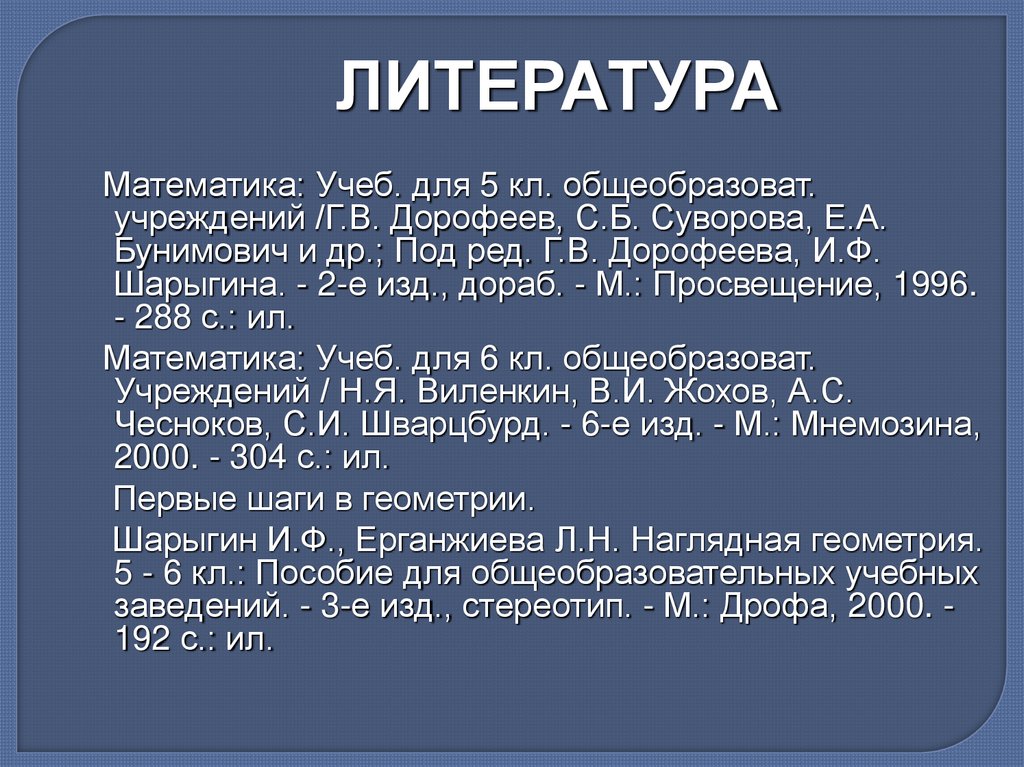 ЛИТЕРАТУРА

Математика: Учеб. для 5 кл. общеобразоват. учреждений /Г.В. Дорофеев, С.Б. Суворова, Е.А. Бунимович и др.; Под ред. Г.В. Дорофеева, И.Ф. Шарыгина. - 2-е изд., дораб. - М.: Просвещение, 1996. - 288 с.: ил.

Математика: Учеб. для 6 кл. общеобразоват. Учреждений / Н.Я. Виленкин, В.И. Жохов, А.С. Чесноков, С.И. Шварцбурд. - 6-е изд. - М.: Мнемозина, 2000. - 304 с.: ил.

Первые шаги в геометрии.

Шарыгин И.Ф., Ерганжиева Л.Н. Наглядная геометрия. 5 - 6 кл.: Пособие для общеобразовательных учебных заведений. - 3-е изд., стереотип. - М.: Дрофа, 2000. - 192 с.: ил.